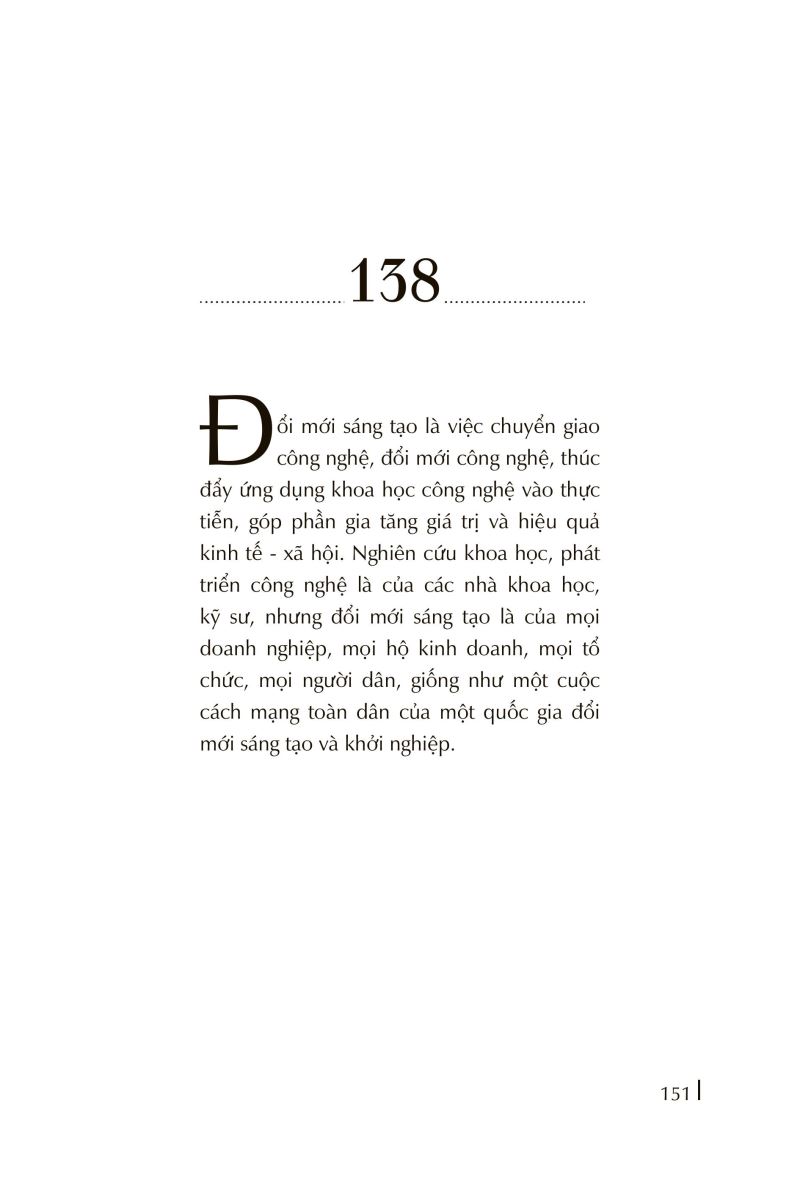 138

Đổi mới sáng tạo là việc chuyển giao công nghệ, đổi mới công nghệ, thúc đẩy ứng dụng khoa học công nghệ vào thực tiễn, góp phần gia tăng giá trị và hiệu quả kinh tế - xã hội. Nghiên cứu khoa học, phát triển công nghệ là của các nhà khoa học, kỹ sư, nhưng đổi mới sáng tạo là của mọi doanh nghiệp, mọi hộ kinh doanh, mọi tổ chức, mọi người dân, giống như một cuộc cách mạng toàn dân của một quốc gia đổi mới sáng tạo và khởi nghiệp.

151